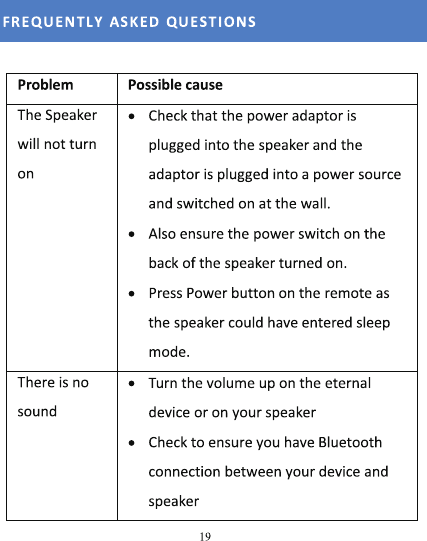 FREQUENTLY ASKED QUESTIONS

| Problem | Possible cause |
|---|---|
| The Speaker will not turn on | • Check that the power adaptor is plugged into the speaker and the adaptor is plugged into a power source and switched on at the wall. • Also ensure the power switch on the back of the speaker turned on. • Press Power button on the remote as the speaker could have entered sleep mode. |
| There is no sound | • Turn the volume up on the eternal device or on your speaker • Check to ensure you have Bluetooth connection between your device and speaker |

19